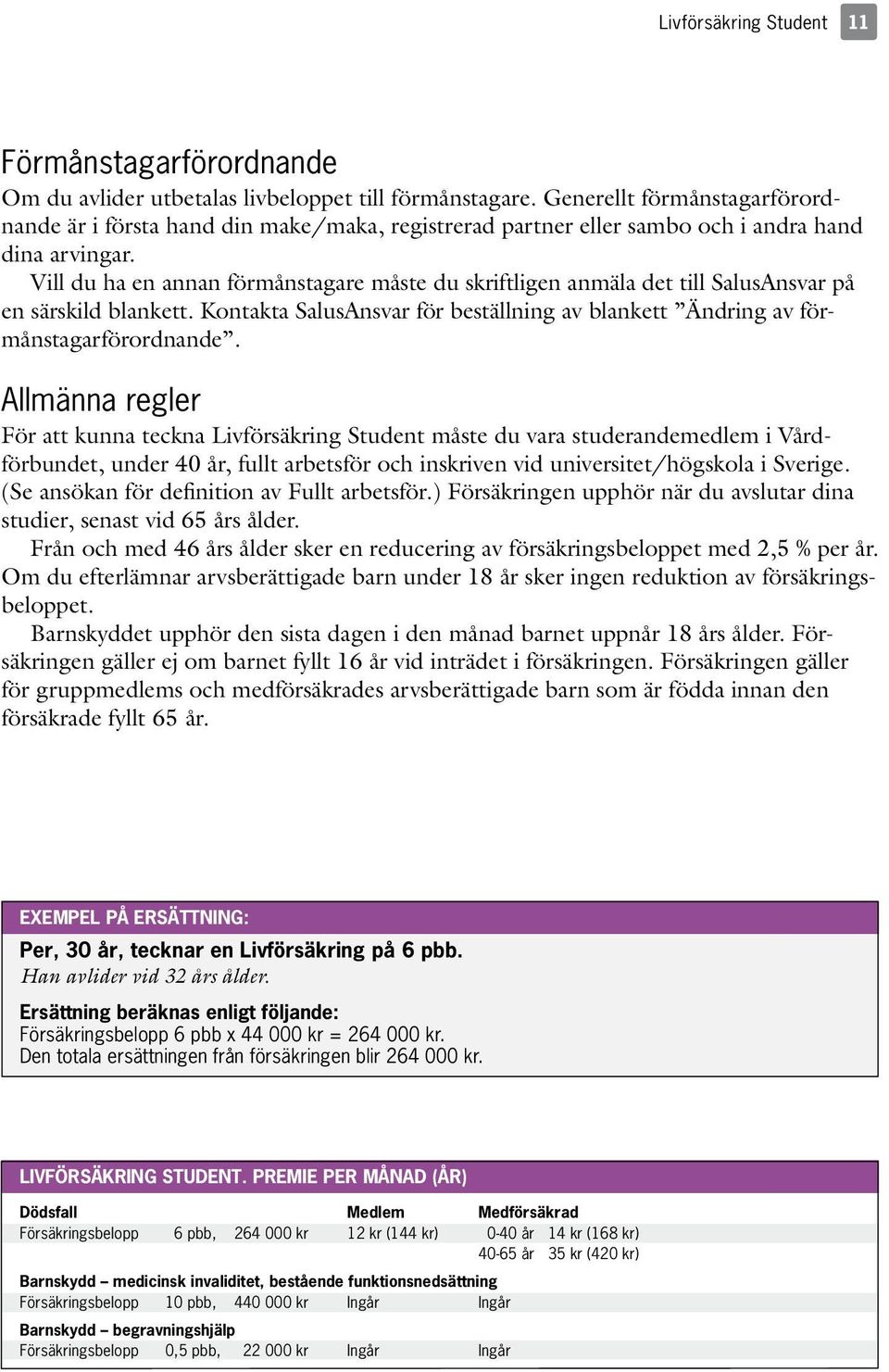 Livförsäkring Student 11

Förmånstagarförordnande

Om du avlider utbetalas livbeloppet till förmånstagare. Generellt förmånstagarförordnande är i första hand din make/maka, registrerad partner eller sambo och i andra hand dina arvingar.

Vill du ha en annan förmånstagare måste du skriftligen anmäla det till SalusAnsvar på en särskild blankett. Kontakta SalusAnsvar för beställning av blankett ”Ändring av förmånstagarförordnande”.

Allmänna regler

För att kunna teckna Livförsäkring Student måste du vara studerandemedlem i Vårdförbundet, under 40 år, fullt arbetsför och inskriven vid universitet/högskola i Sverige. (Se ansökan för definition av Fullt arbetsför.) Försäkringen upphör när du avslutar dina studier, senast vid 65 års ålder.

Från och med 46 års ålder sker en reducering av försäkringsbeloppet med 2,5 % per år. Om du efterlämnar arvsberättigade barn under 18 år sker ingen reduktion av försäkringsbeloppet.

Barnskyddet upphör den sista dagen i den månad barnet uppnår 18 års ålder. Försäkringen gäller ej om barnet fyllt 16 år vid inträdet i försäkringen. Försäkringen gäller för gruppmedlems och medförsäkrades arvsberättigade barn som är födda innan den försäkrade fyllt 65 år.

EXEMPEL PÅ ERSÄTTNING:

Per, 30 år, tecknar en Livförsäkring på 6 pbb.
Han avlider vid 32 års ålder.

Ersättning beräknas enligt följande:
Försäkringsbelopp 6 pbb x 44 000 kr = 264 000 kr.
Den totala ersättningen från försäkringen blir 264 000 kr.

LIVFÖRSÄKRING STUDENT. PREMIE PER MÅNAD (ÅR)

| Dödsfall | | | Medlem | Medförsäkrad | |
|---|---|---|---|---|---|
| Försäkringsbelopp | 6 pbb, | 264 000 kr | 12 kr (144 kr) | 0-40 år | 14 kr (168 kr) |
| | | | | 40-65 år | 35 kr (420 kr) |
| Barnskydd – medicinsk invaliditet, bestående funktionsnedsättning | | | | | |
| Försäkringsbelopp | 10 pbb, | 440 000 kr | Ingår | Ingår | |
| Barnskydd – begravningshjälp | | | | | |
| Försäkringsbelopp | 0,5 pbb, | 22 000 kr | Ingår | Ingår | |